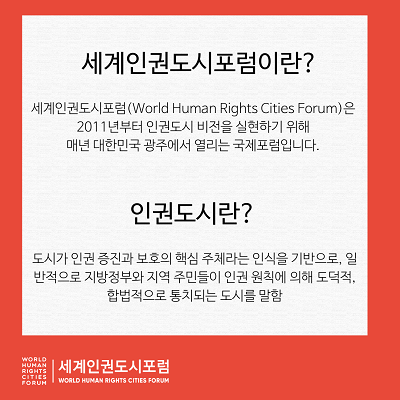 세계인권도시포럼이란?

세계인권도시포럼(World Human Rights Cities Forum)은 2011년부터 인권도시 비전을 실현하기 위해 매년 대한민국 광주에서 열리는 국제포럼입니다.

인권도시란?

도시가 인권 증진과 보호의 핵심 주체라는 인식을 기반으로, 일반적으로 지방정부와 지역 주민들이 인권 원칙에 의해 도덕적, 합법적으로 통치되는 도시를 말함

WORLD
HUMAN
RIGHTS
CITIES
FORUM

세계인권도시포럼
WORLD HUMAN RIGHTS CITIES FORUM